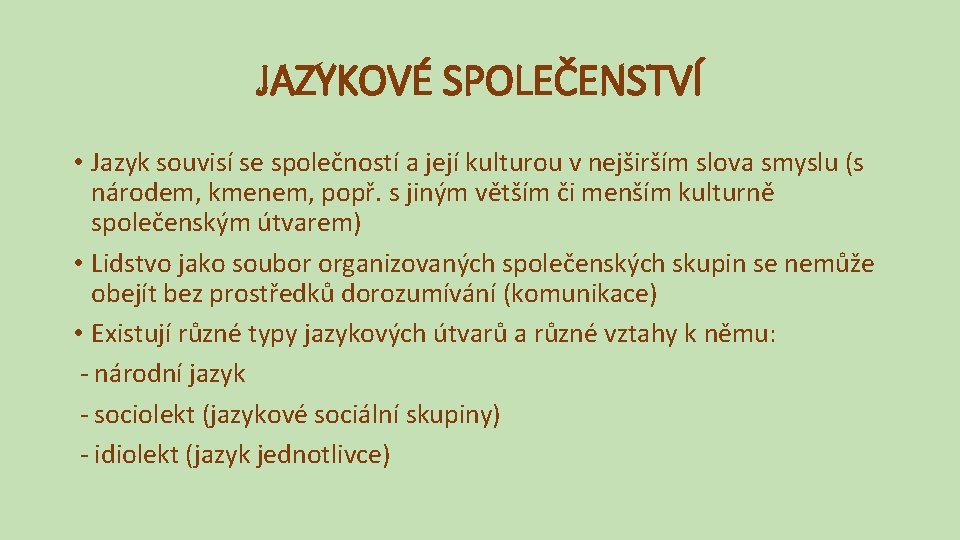 JAZYKOVÉ SPOLEČENSTVÍ

• Jazyk souvisí se společností a její kulturou v nejširším slova smyslu (s národem, kmenem, popř. s jiným větším či menším kulturně společenským útvarem)
• Lidstvo jako soubor organizovaných společenských skupin se nemůže obejít bez prostředků dorozumívání (komunikace)
• Existují různé typy jazykových útvarů a různé vztahy k němu:
- národní jazyk
- sociolekt (jazykové sociální skupiny)
- idiolekt (jazyk jednotlivce)